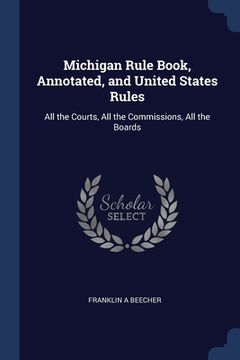 Michigan Rule Book, Annotated, and United States Rules

All the Courts, All the Commissions, All the Boards

Scholar
SELECT

FRANKLIN A BEECHER